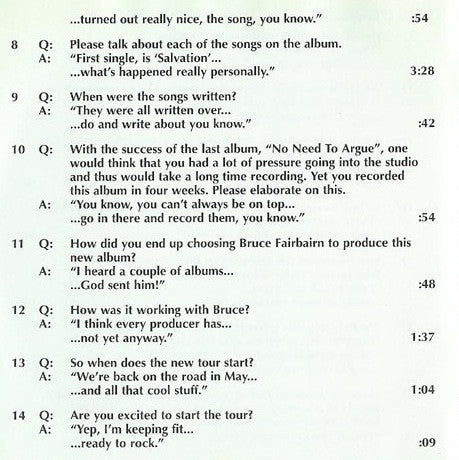 ...turned out really nice, the song, you know." :54

8 Q: Please talk about each of the songs on the album.
A: "First single, is 'Salvation'...
...what's happened really personally." 3:28

9 Q: When were the songs written?
A: "They were all written over...
...do and write about you know." :42

10 Q: With the success of the last album, "No Need To Argue", one would think that you had a lot of pressure going into the studio and thus would take a long time recording. Yet you recorded this album in four weeks. Please elaborate on this.
A: "You know, you can't always be on top...
...go in there and record them, you know." :54

11 Q: How did you end up choosing Bruce Fairbairn to produce this new album?
A: "I heard a couple of albums...
...God sent him!" :48

12 Q: How was it working with Bruce?
A: "I think every producer has...
...not yet anyway." 1:37

13 Q: So when does the new tour start?
A: "We're back on the road in May...
...and all that cool stuff." 1:04

14 Q: Are you excited to start the tour?
A: "Yep, I'm keeping fit...
...ready to rock." :09